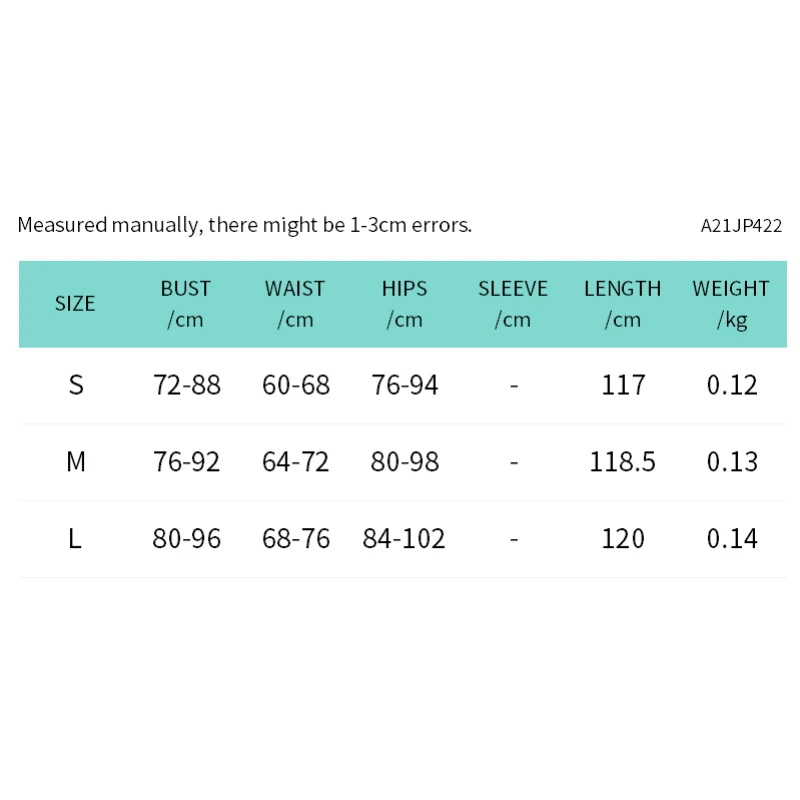 Measured manually, there might be 1-3cm errors.

A21JP422

| SIZE | BUST /cm | WAIST /cm | HIPS /cm | SLEEVE /cm | LENGTH /cm | WEIGHT /kg |
|---|---|---|---|---|---|---|
| S | 72-88 | 60-68 | 76-94 | - | 117 | 0.12 |
| M | 76-92 | 64-72 | 80-98 | - | 118.5 | 0.13 |
| L | 80-96 | 68-76 | 84-102 | - | 120 | 0.14 |